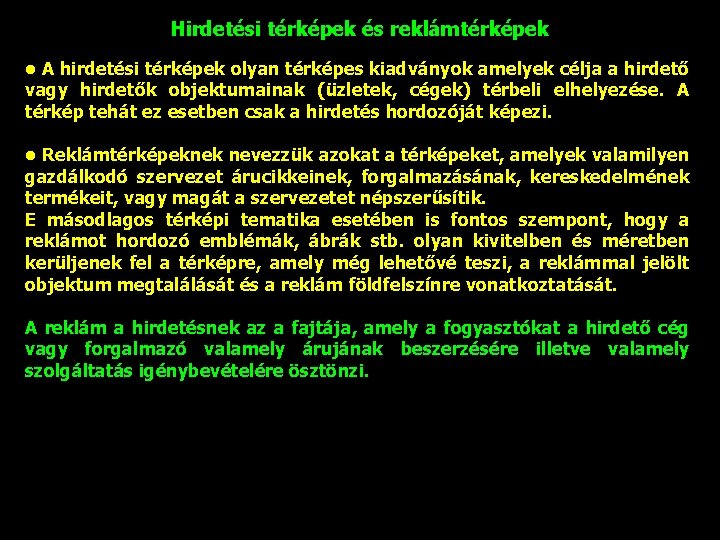 Hirdetési térképek és reklámtérképek

● A hirdetési térképek olyan térképes kiadványok amelyek célja a hirdető vagy hirdetők objektumainak (üzletek, cégek) térbeli elhelyezése. A térkép tehát ez esetben csak a hirdetés hordozóját képezi.

● Reklámtérképeknek nevezzük azokat a térképeket, amelyek valamilyen gazdálkodó szervezet árucikkeinek, forgalmazásának, kereskedelmének termékeit, vagy magát a szervezetet népszerűsítik.
E másodlagos térképi tematika esetében is fontos szempont, hogy a reklámot hordozó emblémák, ábrák stb. olyan kivitelben és méretben kerüljenek fel a térképre, amely még lehetővé teszi, a reklámmal jelölt objektum megtalálását és a reklám földfelszínre vonatkoztatását.

A reklám a hirdetésnek az a fajtája, amely a fogyasztókat a hirdető cég vagy forgalmazó valamely árujának beszerzésére illetve valamely szolgáltatás igénybevételére ösztönzi.